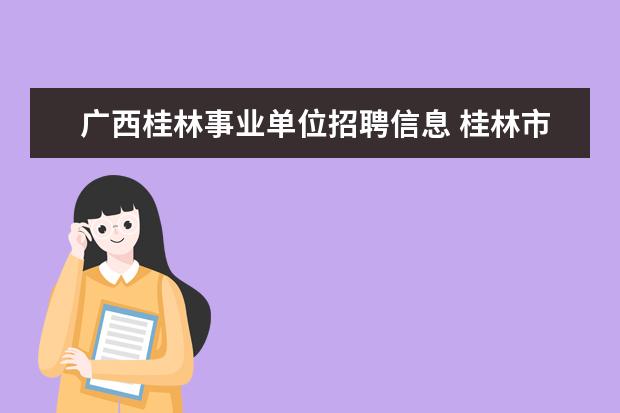 广西桂林事业单位招聘信息 桂林市